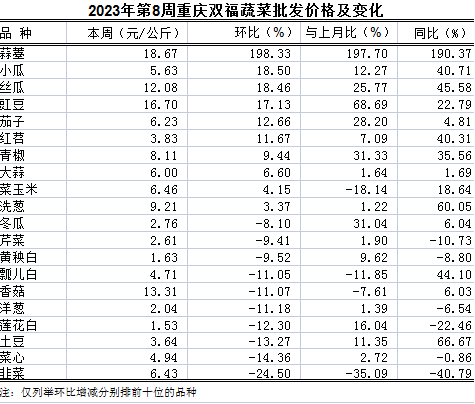 2023年第8周重庆双福蔬菜批发价格及变化

| 品 种 | 本周（元/公斤） | 环比（%） | 与上月比（%） | 同比（%） |
|---|---|---|---|---|
| 蒜薹 | 18.67 | 198.33 | 197.70 | 190.37 |
| 小瓜 | 5.63 | 18.50 | 12.27 | 40.71 |
| 丝瓜 | 12.08 | 18.46 | 25.77 | 45.58 |
| 豇豆 | 16.70 | 17.13 | 68.69 | 22.79 |
| 茄子 | 6.23 | 12.66 | 28.20 | 4.81 |
| 红苕 | 3.83 | 11.67 | 7.09 | 40.31 |
| 青椒 | 8.11 | 9.44 | 31.33 | 35.56 |
| 大蒜 | 6.00 | 6.60 | 1.64 | 1.69 |
| 菜玉米 | 6.46 | 4.15 | -18.14 | 18.64 |
| 洗葱 | 9.21 | 3.37 | 1.22 | 60.05 |
| 冬瓜 | 2.76 | -8.10 | 31.04 | 6.04 |
| 芹菜 | 2.61 | -9.41 | 1.90 | -10.73 |
| 黄秧白 | 1.63 | -9.52 | 9.62 | -8.80 |
| 瓢儿白 | 4.71 | -11.05 | -11.85 | 44.10 |
| 香菇 | 13.31 | -11.07 | -7.61 | 6.03 |
| 洋葱 | 2.04 | -11.18 | 1.39 | -6.54 |
| 莲花白 | 1.53 | -12.30 | 16.04 | -22.46 |
| 土豆 | 3.64 | -13.27 | 11.35 | 66.67 |
| 菜心 | 4.94 | -14.36 | 2.72 | -0.86 |
| 韭菜 | 6.43 | -24.50 | -35.09 | -40.79 |

注：仅列举环比增减分别排前十位的品种